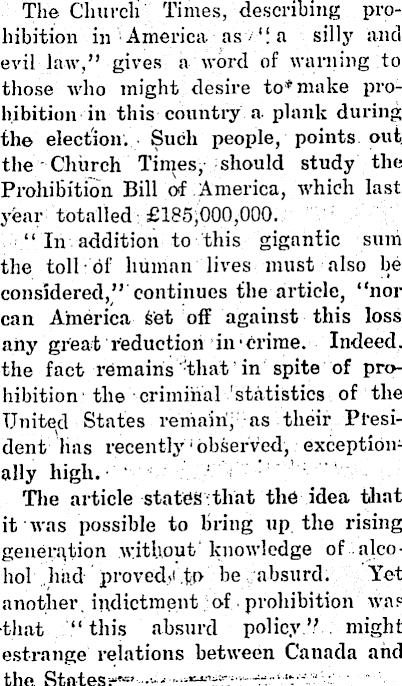 The Church Times, describing prohibition in America as "a silly and evil law," gives a word of warning to those who might desire to make prohibition in this country a plank during the election. Such people, points out the Church Times, should study the Prohibition Bill of America, which last year totalled £185,000,000.

"In addition to this gigantic sum the toll of human lives must also be considered," continues the article, "nor can America set off against this loss any great reduction in crime. Indeed, the fact remains that in spite of prohibition the criminal statistics of the United States remain, as their President has recently observed, exceptionally high.

The article states that the idea that it was possible to bring up the rising generation without knowledge of alcohol had proved to be absurd. Yet another indictment of prohibition was that "this absurd policy" might estrange relations between Canada and the States.